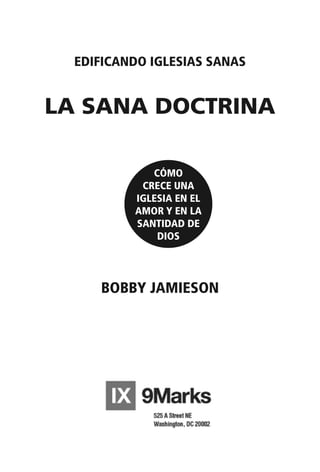 EDIFICANDO IGLESIAS SANAS

LA SANA DOCTRINA

CÓMO CRECE UNA IGLESIA EN EL AMOR Y EN LA SANTIDAD DE DIOS

BOBBY JAMIESON

IX 9Marks

525 A Street NE
Washington, DC 20002